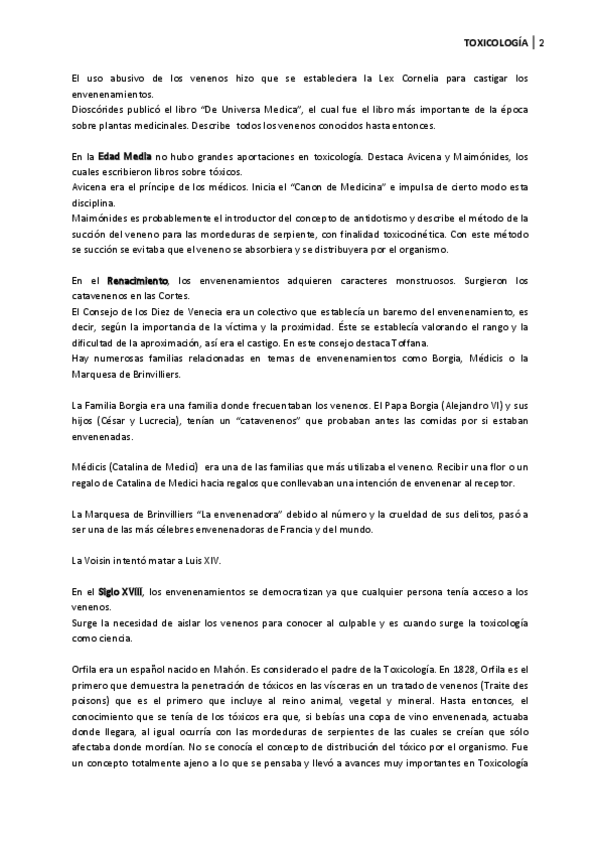 TOXICOLOGÍA | 2

El uso abusivo de los venenos hizo que se estableciera la Lex Cornelia para castigar los envenenamientos.
Dioscórides publicó el libro "De Universa Medica", el cual fue el libro más importante de la época sobre plantas medicinales. Describe todos los venenos conocidos hasta entonces.

En la Edad Media no hubo grandes aportaciones en toxicología. Destaca Avicena y Maimónides, los cuales escribieron libros sobre tóxicos.
Avicena era el príncipe de los médicos. Inicia el "Canon de Medicina" e impulsa de cierto modo esta disciplina.
Maimónides es probablemente el introductor del concepto de antidotismo y describe el método de la succión del veneno para las mordeduras de serpiente, con finalidad toxicocinética. Con este método se succión se evitaba que el veneno se absorbiera y se distribuyera por el organismo.

En el Renacimiento, los envenenamientos adquieren caracteres monstruosos. Surgieron los catavenenos en las Cortes.
El Consejo de los Diez de Venecia era un colectivo que establecía un baremo del envenenamiento, es decir, según la importancia de la víctima y la proximidad. Éste se establecía valorando el rango y la dificultad de la aproximación, así era el castigo. En este consejo destaca Toffana.
Hay numerosas familias relacionadas en temas de envenenamientos como Borgia, Médicis o la Marquesa de Brinvilliers.

La Familia Borgia era una familia donde frecuentaban los venenos. El Papa Borgia (Alejandro VI) y sus hijos (César y Lucrecia), tenían un "catavenenos" que probaban antes las comidas por si estaban envenenadas.

Médicis (Catalina de Medici) era una de las familias que más utilizaba el veneno. Recibir una flor o un regalo de Catalina de Medici hacia regalos que conllevaban una intención de envenenar al receptor.

La Marquesa de Brinvilliers "La envenenadora" debido al número y la crueldad de sus delitos, pasó a ser una de las más célebres envenenadoras de Francia y del mundo.

La Voisin intentó matar a Luis XIV.

En el Siglo XVIII, los envenenamientos se democratizan ya que cualquier persona tenía acceso a los venenos.
Surge la necesidad de aislar los venenos para conocer al culpable y es cuando surge la toxicología como ciencia.

Orfila era un español nacido en Mahón. Es considerado el padre de la Toxicología. En 1828, Orfila es el primero que demuestra la penetración de tóxicos en las vísceras en un tratado de venenos (Traite des poisons) que es el primero que incluye al reino animal, vegetal y mineral. Hasta entonces, el conocimiento que se tenía de los tóxicos era que, si bebías una copa de vino envenenada, actuaba donde llegara, al igual ocurría con las mordeduras de serpientes de las cuales se creían que sólo afectaba donde mordían. No se conocía el concepto de distribución del tóxico por el organismo. Fue un concepto totalmente ajeno a lo que se pensaba y llevó a avances muy importantes en Toxicología